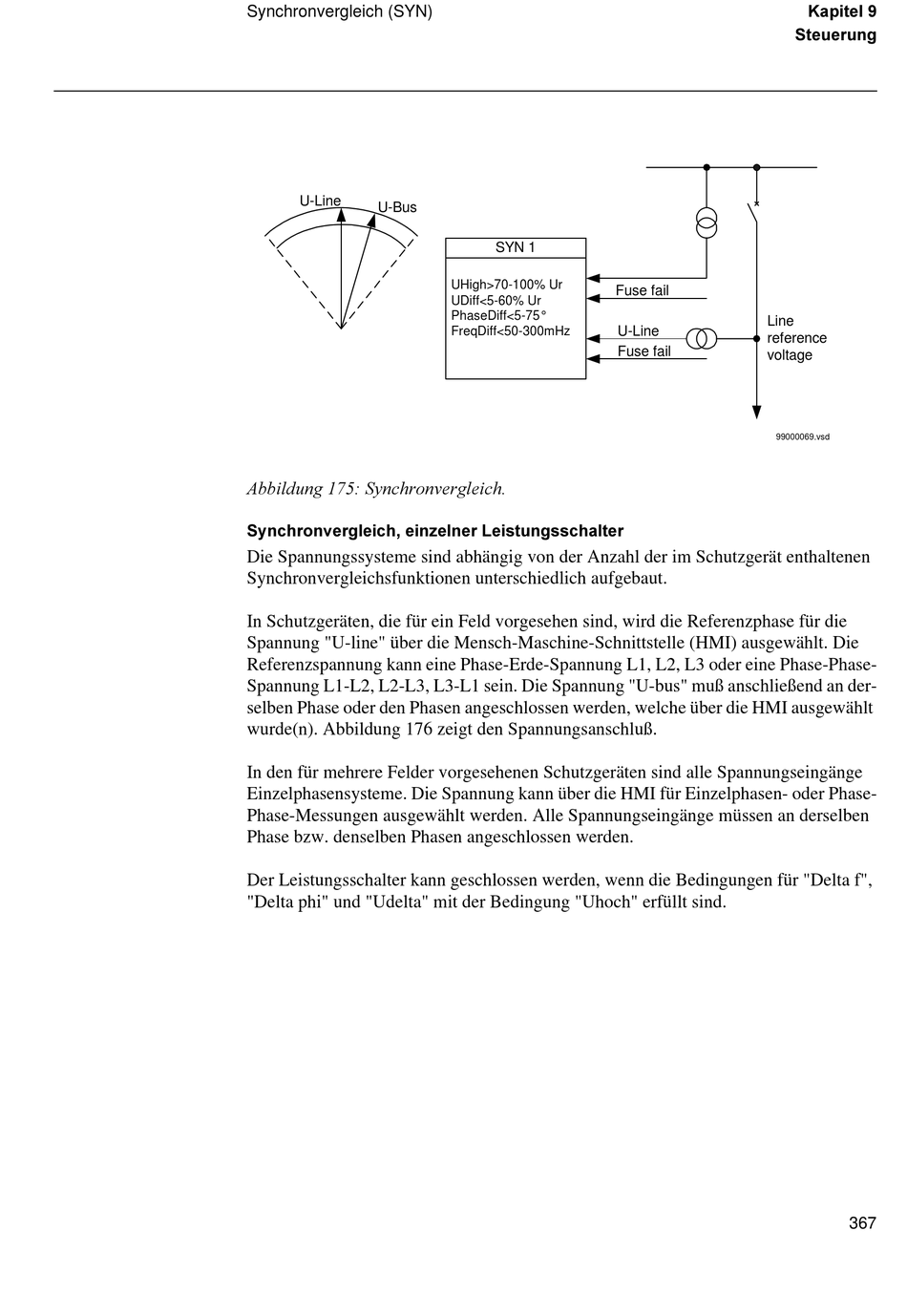 Synchronvergleich (SYN)

Kapitel 9
Steuerung

U-Line
U-Bus
SYN 1
UHigh>70-100% Ur
UDiff<5-60% Ur
PhaseDiff<5-75°
FreqDiff<50-300mHz
Fuse fail
U-Line
Fuse fail
Line reference voltage
99000069.vsd

Abbildung 175: Synchronvergleich.

Synchronvergleich, einzelner Leistungsschalter

Die Spannungssysteme sind abhängig von der Anzahl der im Schutzgerät enthaltenen Synchronvergleichsfunktionen unterschiedlich aufgebaut.

In Schutzgeräten, die für ein Feld vorgesehen sind, wird die Referenzphase für die Spannung "U-line" über die Mensch-Maschine-Schnittstelle (HMI) ausgewählt. Die Referenzspannung kann eine Phase-Erde-Spannung L1, L2, L3 oder eine Phase-Phase-Spannung L1-L2, L2-L3, L3-L1 sein. Die Spannung "U-bus" muß anschließend an derselben Phase oder den Phasen angeschlossen werden, welche über die HMI ausgewählt wurde(n). Abbildung 176 zeigt den Spannungsanschluß.

In den für mehrere Felder vorgesehenen Schutzgeräten sind alle Spannungseingänge Einzelphasensysteme. Die Spannung kann über die HMI für Einzelphasen- oder Phase-Phase-Messungen ausgewählt werden. Alle Spannungseingänge müssen an derselben Phase bzw. denselben Phasen angeschlossen werden.

Der Leistungsschalter kann geschlossen werden, wenn die Bedingungen für "Delta f", "Delta phi" und "Udelta" mit der Bedingung "Uhoch" erfüllt sind.

367